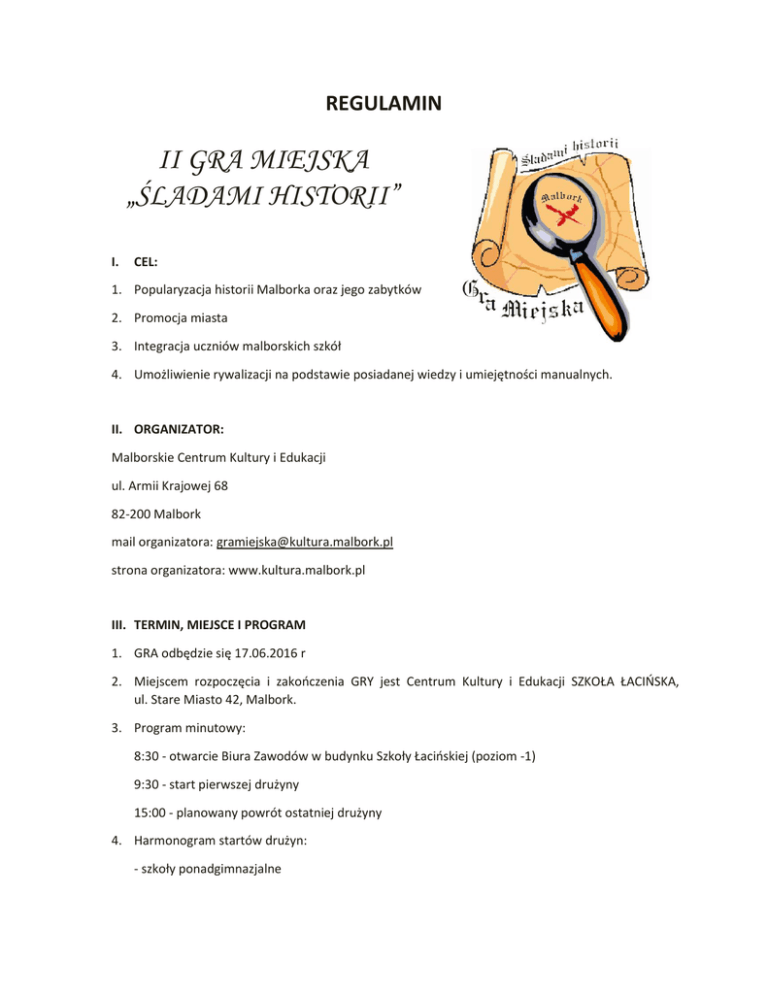 REGULAMIN

II GRA MIEJSKA „ŚLADAMI HISTORII”

Śladami historii

Malbork

Gra Miejska

I. CEL:

1. Popularyzacja historii Malborka oraz jego zabytków

2. Promocja miasta

3. Integracja uczniów malborskich szkół

4. Umożliwienie rywalizacji na podstawie posiadanej wiedzy i umiejętności manualnych.

II. ORGANIZATOR:

Malborskie Centrum Kultury i Edukacji

ul. Armii Krajowej 68

82-200 Malbork

mail organizatora: gramiejska@kultura.malbork.pl

strona organizatora: www.kultura.malbork.pl

III. TERMIN, MIEJSCE I PROGRAM

1. GRA odbędzie się 17.06.2016 r

2. Miejscem rozpoczęcia i zakończenia GRY jest Centrum Kultury i Edukacji SZKOŁA ŁACIŃSKA, ul. Stare Miasto 42, Malbork.

3. Program minutowy:

8:30 - otwarcie Biura Zawodów w budynku Szkoły Łacińskiej (poziom -1)

9:30 - start pierwszej drużyny

15:00 - planowany powrót ostatniej drużyny

4. Harmonogram startów drużyn:

- szkoły ponadgimnazjalne